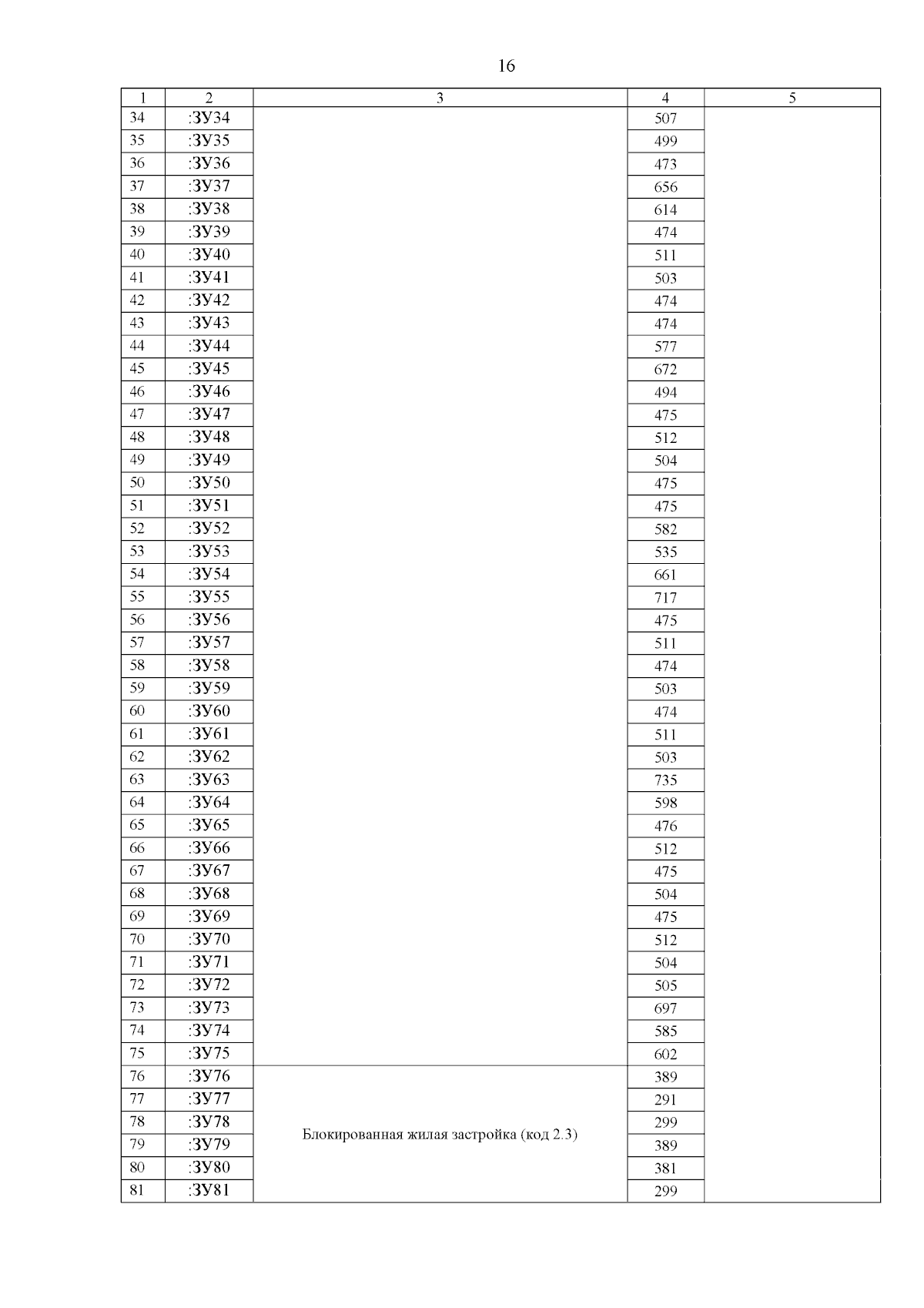 16

| 1 | 2 | 3 | 4 | 5 |
|---|---|---|---|---|
| 34 | :ЗУ34 | | 507 | |
| 35 | :ЗУ35 | | 499 | |
| 36 | :ЗУ36 | | 473 | |
| 37 | :ЗУ37 | | 656 | |
| 38 | :ЗУ38 | | 614 | |
| 39 | :ЗУ39 | | 474 | |
| 40 | :ЗУ40 | | 511 | |
| 41 | :ЗУ41 | | 503 | |
| 42 | :ЗУ42 | | 474 | |
| 43 | :ЗУ43 | | 474 | |
| 44 | :ЗУ44 | | 577 | |
| 45 | :ЗУ45 | | 672 | |
| 46 | :ЗУ46 | | 494 | |
| 47 | :ЗУ47 | | 475 | |
| 48 | :ЗУ48 | | 512 | |
| 49 | :ЗУ49 | | 504 | |
| 50 | :ЗУ50 | | 475 | |
| 51 | :ЗУ51 | | 475 | |
| 52 | :ЗУ52 | | 582 | |
| 53 | :ЗУ53 | | 535 | |
| 54 | :ЗУ54 | | 661 | |
| 55 | :ЗУ55 | | 717 | |
| 56 | :ЗУ56 | | 475 | |
| 57 | :ЗУ57 | | 511 | |
| 58 | :ЗУ58 | | 474 | |
| 59 | :ЗУ59 | | 503 | |
| 60 | :ЗУ60 | | 474 | |
| 61 | :ЗУ61 | | 511 | |
| 62 | :ЗУ62 | | 503 | |
| 63 | :ЗУ63 | | 735 | |
| 64 | :ЗУ64 | | 598 | |
| 65 | :ЗУ65 | | 476 | |
| 66 | :ЗУ66 | | 512 | |
| 67 | :ЗУ67 | | 475 | |
| 68 | :ЗУ68 | | 504 | |
| 69 | :ЗУ69 | | 475 | |
| 70 | :ЗУ70 | | 512 | |
| 71 | :ЗУ71 | | 504 | |
| 72 | :ЗУ72 | | 505 | |
| 73 | :ЗУ73 | | 697 | |
| 74 | :ЗУ74 | | 585 | |
| 75 | :ЗУ75 | | 602 | |
| 76 | :ЗУ76 | Блокированная жилая застройка (код 2.3) | 389 | |
| 77 | :ЗУ77 | | 291 | |
| 78 | :ЗУ78 | | 299 | |
| 79 | :ЗУ79 | | 389 | |
| 80 | :ЗУ80 | | 381 | |
| 81 | :ЗУ81 | | 299 | |